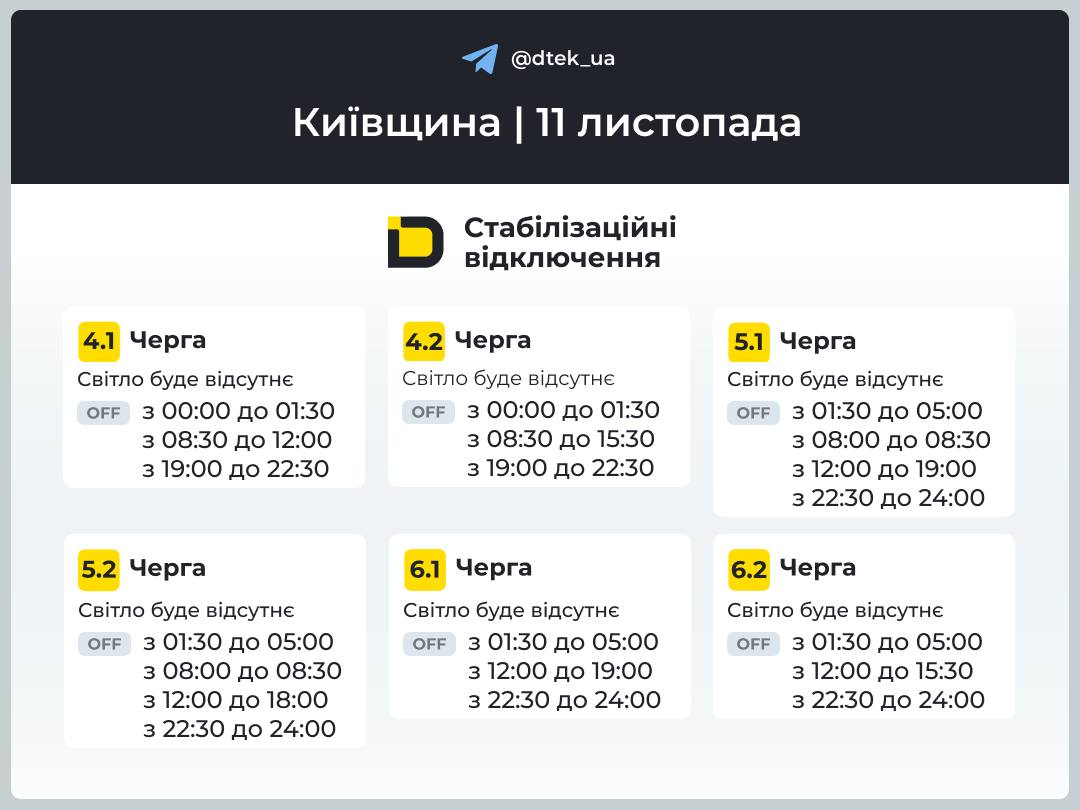 @dtek_ua

Київщина | 11 листопада

Стабілізаційні відключення

4.1 Черга
Світло буде відсутнє
OFF з 00:00 до 01:30
з 08:30 до 12:00
з 19:00 до 22:30

4.2 Черга
Світло буде відсутнє
OFF з 00:00 до 01:30
з 08:30 до 15:30
з 19:00 до 22:30

5.1 Черга
Світло буде відсутнє
OFF з 01:30 до 05:00
з 08:00 до 08:30
з 12:00 до 19:00
з 22:30 до 24:00

5.2 Черга
Світло буде відсутнє
OFF з 01:30 до 05:00
з 08:00 до 08:30
з 12:00 до 18:00
з 22:30 до 24:00

6.1 Черга
Світло буде відсутнє
OFF з 01:30 до 05:00
з 12:00 до 19:00
з 22:30 до 24:00

6.2 Черга
Світло буде відсутнє
OFF з 01:30 до 05:00
з 12:00 до 15:30
з 22:30 до 24:00